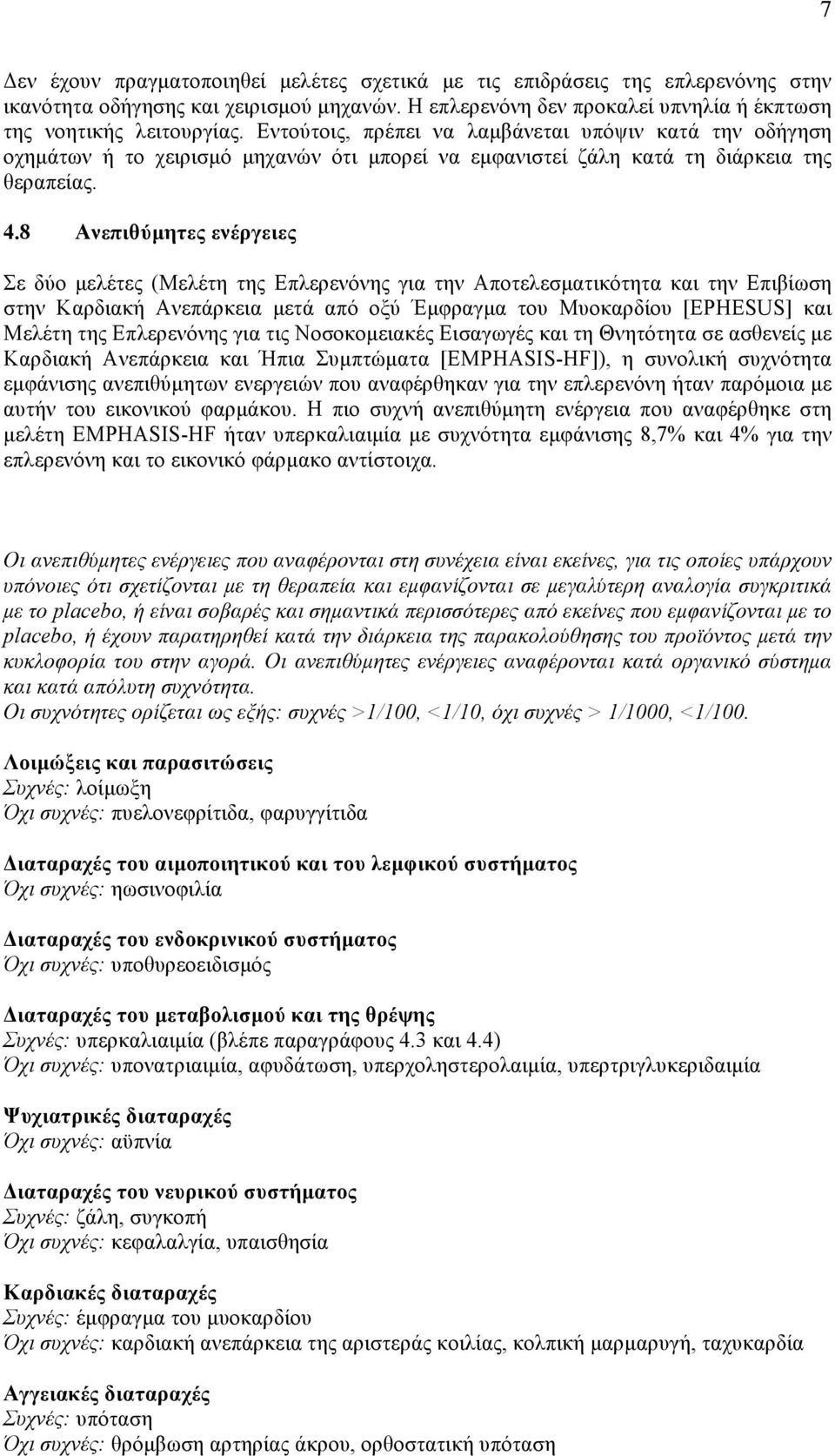 7

Δεν έχουν πραγματοποιηθεί μελέτες σχετικά με τις επιδράσεις της επλερενόνης στην ικανότητα οδήγησης και χειρισμού μηχανών. Η επλερενόνη δεν προκαλεί υπνηλία ή έκπτωση της νοητικής λειτουργίας. Εντούτοις, πρέπει να λαμβάνεται υπόψιν κατά την οδήγηση οχημάτων ή το χειρισμό μηχανών ότι μπορεί να εμφανιστεί ζάλη κατά τη διάρκεια της θεραπείας.

4.8 Ανεπιθύμητες ενέργειες

Σε δύο μελέτες (Μελέτη της Επλερενόνης για την Αποτελεσματικότητα και την Επιβίωση στην Καρδιακή Ανεπάρκεια μετά από οξύ Έμφραγμα του Μυοκαρδίου [EPHESUS] και Μελέτη της Επλερενόνης για τις Νοσοκομειακές Εισαγωγές και τη Θνητότητα σε ασθενείς με Καρδιακή Ανεπάρκεια και Ήπια Συμπτώματα [EMPHASIS-HF]), η συνολική συχνότητα εμφάνισης ανεπιθύμητων ενεργειών που αναφέρθηκαν για την επλερενόνη ήταν παρόμοια με αυτήν του εικονικού φαρμάκου. Η πιο συχνή ανεπιθύμητη ενέργεια που αναφέρθηκε στη μελέτη EMPHASIS-HF ήταν υπερκαλιαιμία με συχνότητα εμφάνισης 8,7% και 4% για την επλερενόνη και το εικονικό φάρμακο αντίστοιχα.

Οι ανεπιθύμητες ενέργειες που αναφέρονται στη συνέχεια είναι εκείνες, για τις οποίες υπάρχουν υπόνοιες ότι σχετίζονται με τη θεραπεία και εμφανίζονται σε μεγαλύτερη αναλογία συγκριτικά με το placebo, ή είναι σοβαρές και σημαντικά περισσότερες από εκείνες που εμφανίζονται με το placebo, ή έχουν παρατηρηθεί κατά την διάρκεια της παρακολούθησης του προϊόντος μετά την κυκλοφορία του στην αγορά. Οι ανεπιθύμητες ενέργειες αναφέρονται κατά οργανικό σύστημα και κατά απόλυτη συχνότητα.
Οι συχνότητες ορίζεται ως εξής: συχνές >1/100, <1/10, όχι συχνές > 1/1000, <1/100.

Λοιμώξεις και παρασιτώσεις
Συχνές: λοίμωξη
Όχι συχνές: πυελονεφρίτιδα, φαρυγγίτιδα

Διαταραχές του αιμοποιητικού και του λεμφικού συστήματος
Όχι συχνές: ηωσινοφιλία

Διαταραχές του ενδοκρινικού συστήματος
Όχι συχνές: υποθυρεοειδισμός

Διαταραχές του μεταβολισμού και της θρέψης
Συχνές: υπερκαλιαιμία (βλέπε παραγράφους 4.3 και 4.4)
Όχι συχνές: υπονατριαιμία, αφυδάτωση, υπερχοληστερολαιμία, υπερτριγλυκεριδαιμία

Ψυχιατρικές διαταραχές
Όχι συχνές: αϋπνία

Διαταραχές του νευρικού συστήματος
Συχνές: ζάλη, συγκοπή
Όχι συχνές: κεφαλαλγία, υπαισθησία

Καρδιακές διαταραχές
Συχνές: έμφραγμα του μυοκαρδίου
Όχι συχνές: καρδιακή ανεπάρκεια της αριστεράς κοιλίας, κολπική μαρμαρυγή, ταχυκαρδία

Αγγειακές διαταραχές
Συχνές: υπόταση
Όχι συχνές: θρόμβωση αρτηρίας άκρου, ορθοστατική υπόταση